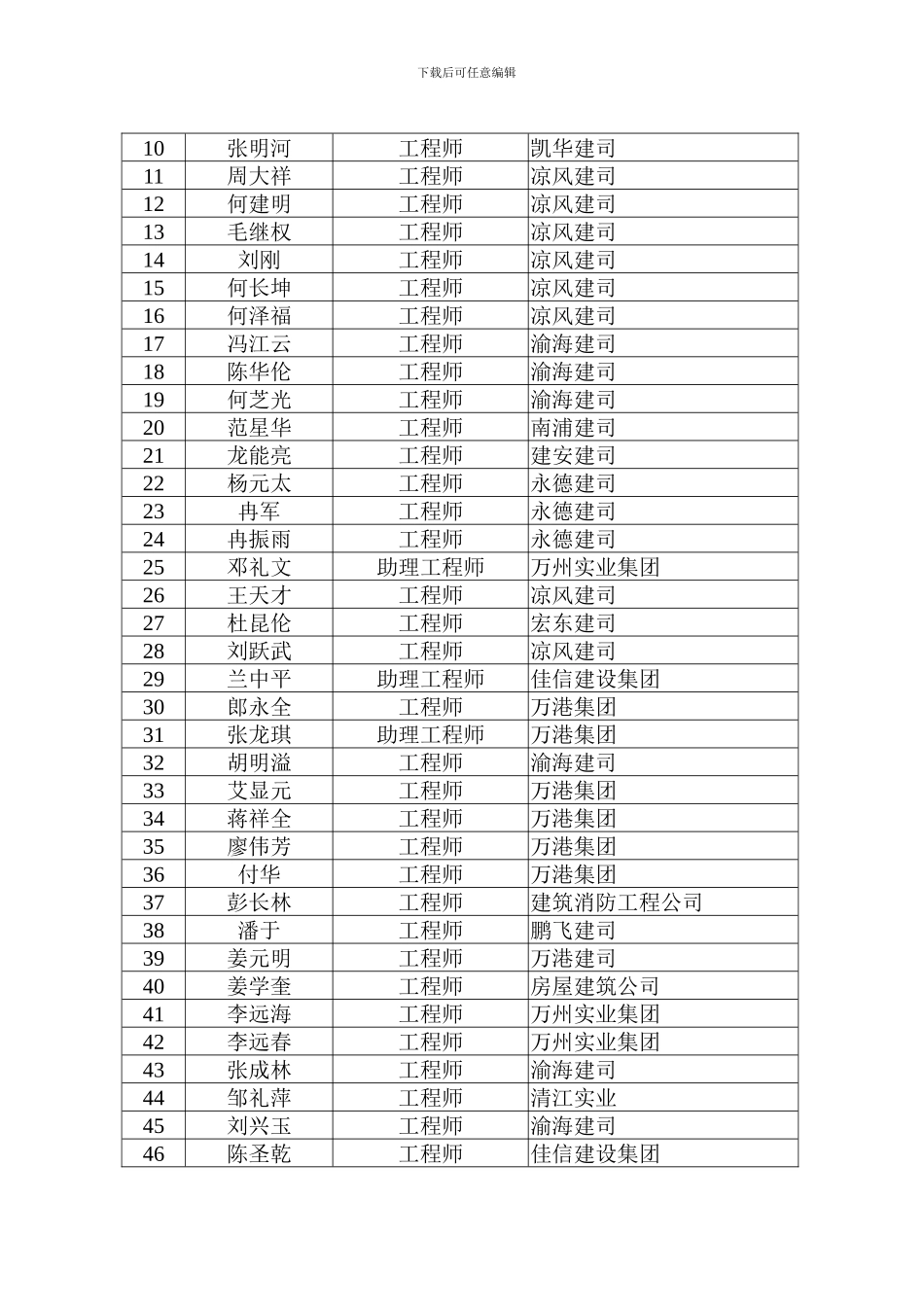 下载后可任意编辑

| 10 | 张明河 | 工程师 | 凯华建司 |
|---|---|---|---|
| 11 | 周大祥 | 工程师 | 凉风建司 |
| 12 | 何建明 | 工程师 | 凉风建司 |
| 13 | 毛继权 | 工程师 | 凉风建司 |
| 14 | 刘刚 | 工程师 | 凉风建司 |
| 15 | 何长坤 | 工程师 | 凉风建司 |
| 16 | 何泽福 | 工程师 | 凉风建司 |
| 17 | 冯江云 | 工程师 | 渝海建司 |
| 18 | 陈华伦 | 工程师 | 渝海建司 |
| 19 | 何芝光 | 工程师 | 渝海建司 |
| 20 | 范星华 | 工程师 | 南浦建司 |
| 21 | 龙能亮 | 工程师 | 建安建司 |
| 22 | 杨元太 | 工程师 | 永德建司 |
| 23 | 冉军 | 工程师 | 永德建司 |
| 24 | 冉振雨 | 工程师 | 永德建司 |
| 25 | 邓礼文 | 助理工程师 | 万州实业集团 |
| 26 | 王天才 | 工程师 | 凉风建司 |
| 27 | 杜昆伦 | 工程师 | 宏东建司 |
| 28 | 刘跃武 | 工程师 | 凉风建司 |
| 29 | 兰中平 | 助理工程师 | 佳信建设集团 |
| 30 | 郎永全 | 工程师 | 万港集团 |
| 31 | 张龙琪 | 助理工程师 | 万港集团 |
| 32 | 胡明溢 | 工程师 | 渝海建司 |
| 33 | 艾显元 | 工程师 | 万港集团 |
| 34 | 蒋祥全 | 工程师 | 万港集团 |
| 35 | 廖伟芳 | 工程师 | 万港集团 |
| 36 | 付华 | 工程师 | 万港集团 |
| 37 | 彭长林 | 工程师 | 建筑消防工程公司 |
| 38 | 潘于 | 工程师 | 鹏飞建司 |
| 39 | 姜元明 | 工程师 | 万港建司 |
| 40 | 姜学奎 | 工程师 | 房屋建筑公司 |
| 41 | 李远海 | 工程师 | 万州实业集团 |
| 42 | 李远春 | 工程师 | 万州实业集团 |
| 43 | 张成林 | 工程师 | 渝海建司 |
| 44 | 邹礼萍 | 工程师 | 清江实业 |
| 45 | 刘兴玉 | 工程师 | 渝海建司 |
| 46 | 陈圣乾 | 工程师 | 佳信建设集团 |